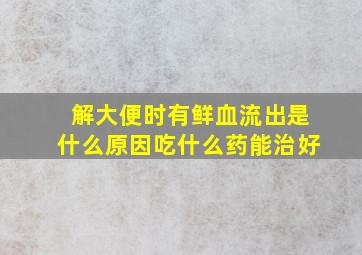 解大便时有鲜血流出是什么原因吃什么药能治好